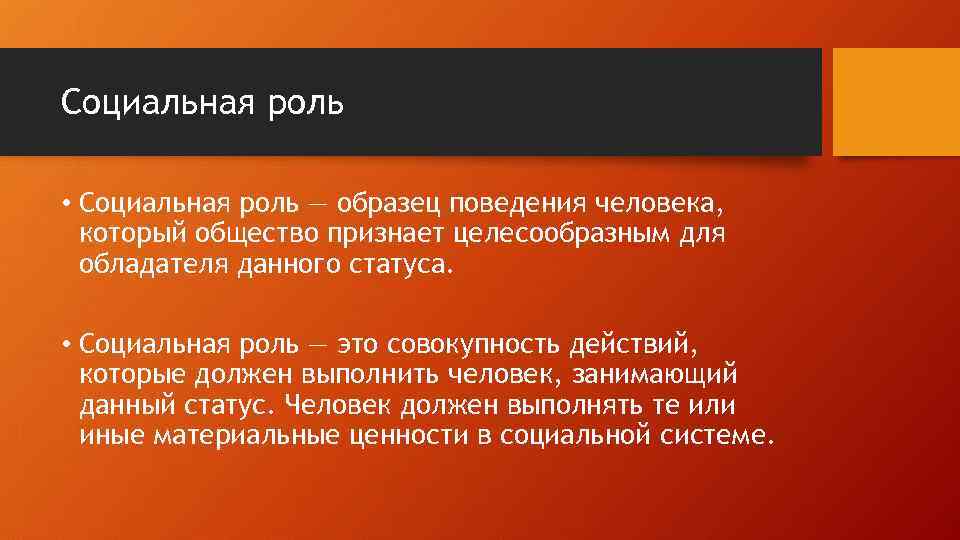 Социальная роль

• Социальная роль — образец поведения человека, который общество признает целесообразным для обладателя данного статуса.

• Социальная роль — это совокупность действий, которые должен выполнить человек, занимающий данный статус. Человек должен выполнять те или иные материальные ценности в социальной системе.